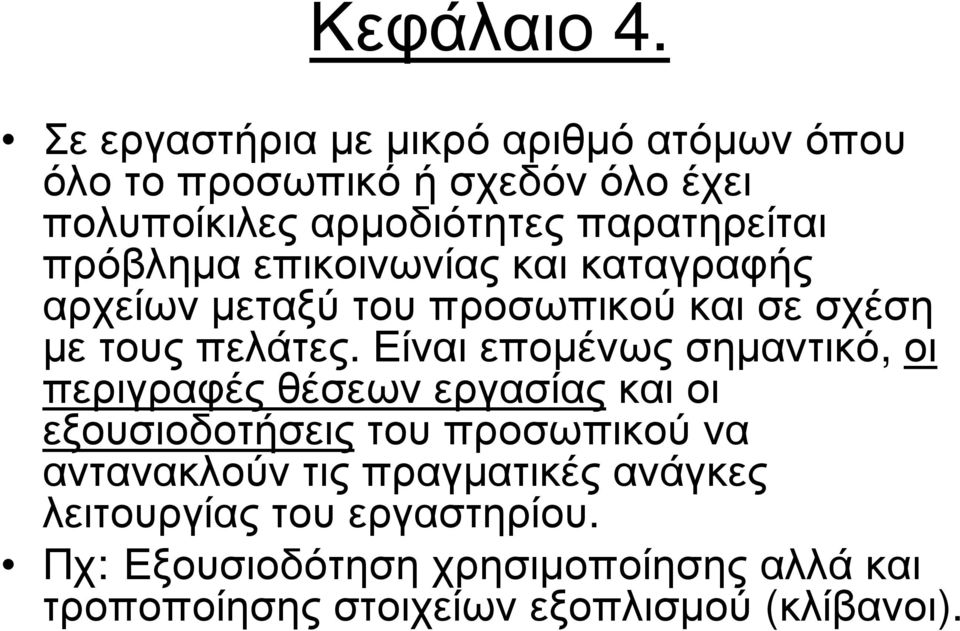 Κεφάλαιο 4.

• Σε εργαστήρια με μικρό αριθμό ατόμων όπου όλο το προσωπικό ή σχεδόν όλο έχει πολυποίκιλες αρμοδιότητες παρατηρείται πρόβλημα επικοινωνίας και καταγραφής αρχείων μεταξύ του προσωπικού και σε σχέση με τους πελάτες. Είναι επομένως σημαντικό, οι περιγραφές θέσεων εργασίας και οι εξουσιοδοτήσεις του προσωπικού να αντανακλούν τις πραγματικές ανάγκες λειτουργίας του εργαστηρίου.

• Πχ: Εξουσιοδότηση χρησιμοποίησης αλλά και τροποποίησης στοιχείων εξοπλισμού (κλίβανοι).